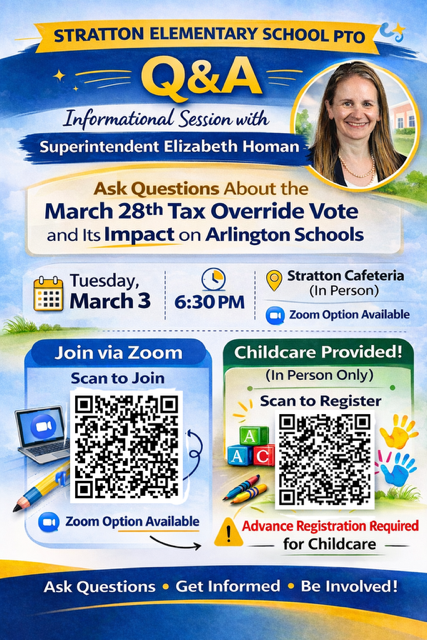 STRATTON ELEMENTARY SCHOOL PTO

Q&A

Informational Session with

Superintendent Elizabeth Homan

Ask Questions About the
March 28th Tax Override Vote
and Its Impact on Arlington Schools

Tuesday,
March 3

6:30 PM

Stratton Cafeteria
(In Person)

Zoom Option Available

Join via Zoom

Scan to Join

Zoom Option Available

Childcare Provided!

(In Person Only)

Scan to Register

A
A
C

Advance Registration Required
for Childcare

Ask Questions • Get Informed • Be Involved!